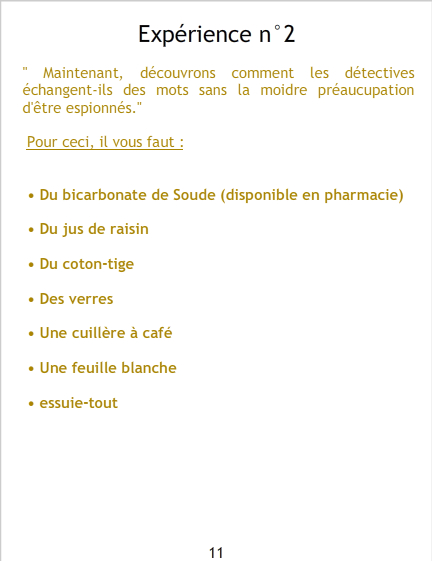 Expérience n°2

" Maintenant, découvrons comment les détectives échangent-ils des mots sans la moidre préaucupation d'être espionnés."

Pour ceci, il vous faut :

• Du bicarbonate de Soude (disponible en pharmacie)

• Du jus de raisin

• Du coton-tige

• Des verres

• Une cuillère à café

• Une feuille blanche

• essuie-tout

11